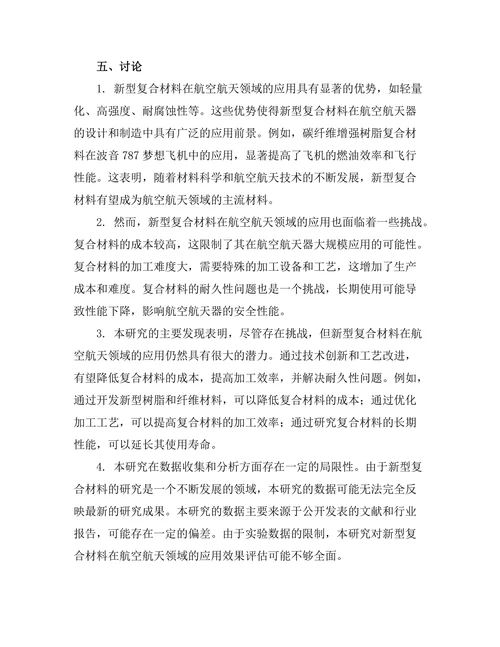 五、讨论

1. 新型复合材料在航空航天领域的应用具有显著的优势，如轻量化、高强度、耐腐蚀性等。这些优势使得新型复合材料在航空航天器的设计和制造中具有广泛的应用前景。例如，碳纤维增强树脂复合材料在波音 787 梦想飞机中的应用，显著提高了飞机的燃油效率和飞行性能。这表明，随着材料科学和航空航天技术的不断发展，新型复合材料有望成为航空航天领域的主流材料。

2. 然而，新型复合材料在航空航天领域的应用也面临着一些挑战。复合材料的成本较高，这限制了其在航空航天器大规模应用的可能性。复合材料的加工难度大，需要特殊的加工设备和工艺，这增加了生产成本和难度。复合材料的耐久性问题也是一个挑战，长期使用可能导致性能下降，影响航空航天器的安全性能。

3. 本研究的主要发现表明，尽管存在挑战，但新型复合材料在航空航天领域的应用仍然具有很大的潜力。通过技术创新和工艺改进，有望降低复合材料的成本，提高加工效率，并解决耐久性问题。例如，通过开发新型树脂和纤维材料，可以降低复合材料的成本；通过优化加工工艺，可以提高复合材料的加工效率；通过研究复合材料的长期性能，可以延长其使用寿命。

4. 本研究在数据收集和分析方面存在一定的局限性。由于新型复合材料的研究是一个不断发展的领域，本研究的数据可能无法完全反映最新的研究成果。本研究的数据主要来源于公开发表的文献和行业报告，可能存在一定的偏差。由于实验数据的限制，本研究对新型复合材料在航空航天领域的应用效果评估可能不够全面。